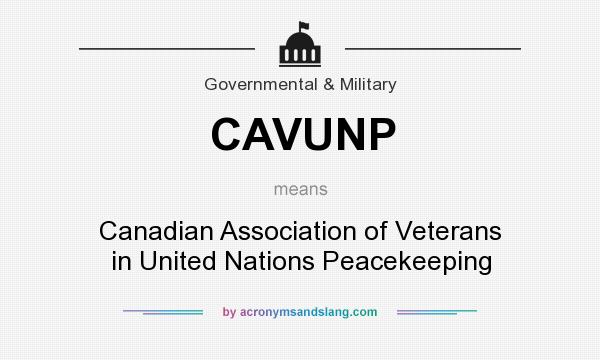 Governmental & Military

CAVUNP

means

Canadian Association of Veterans in United Nations Peacekeeping

by acronymsandslang.com